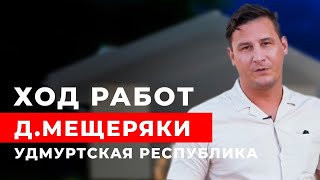 ХОД РАБОТ
Д.МЕЩЕРЯКИ
УДМУРТСКАЯ РЕСПУБЛИКА